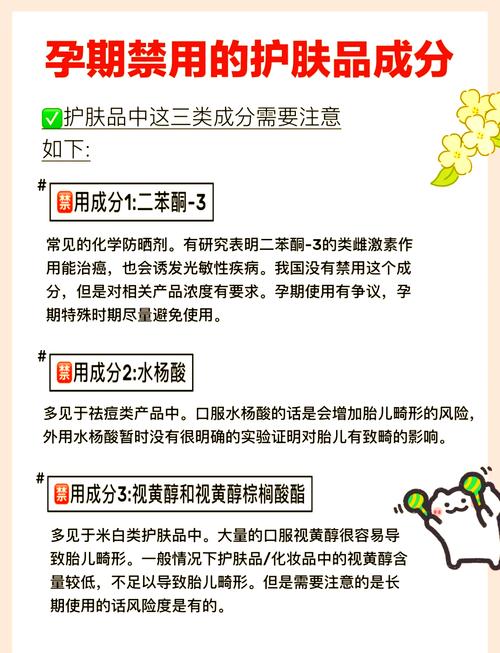 孕期禁用的护肤品成分

✅护肤品中这三类成分需要注意如下:

#
禁用成分1:二苯酮-3

常见的化学防晒剂。有研究表明二苯酮-3的类雌激素作用能治癌，也会诱发光敏性疾病。我国没有禁用这个成分，但是对相关产品浓度有要求。孕期使用有争议，孕期特殊时期尽量避免使用。

#
禁用成分2:水杨酸

多见于祛痘类产品中。口服水杨酸的话是会增加胎儿畸形的风险，外用水杨酸暂时没有很明确的实验证明对胎儿有致畸的影响。

#
禁用成分3:视黄醇和视黄醇棕榈酸酯

多见于米白类护肤品中。大量的口服视黄醇很容易导致胎儿畸形。一般情况下护肤品/化妆品中的视黄醇含量较低，不足以导致胎儿畸形。但是需要注意的是长期使用的话风险度是有的。